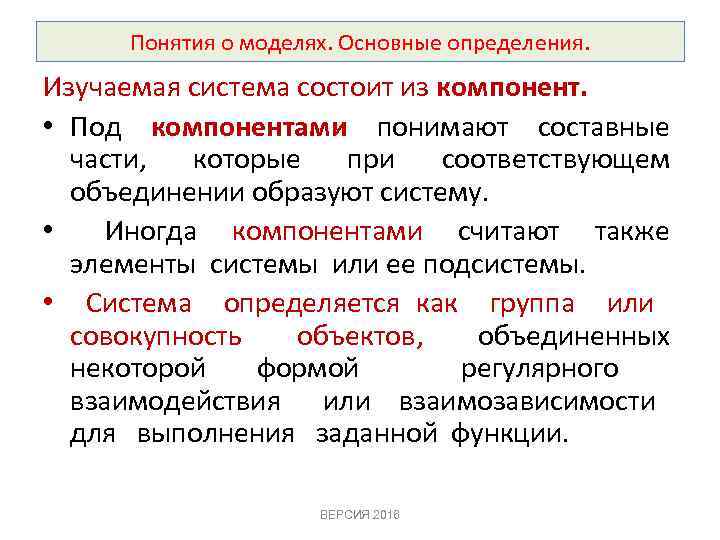 Понятия о моделях. Основные определения.

Изучаемая система состоит из компонент.

• Под компонентами понимают составные части, которые при соответствующем объединении образуют систему.

• Иногда компонентами считают также элементы системы или ее подсистемы.

• Система определяется как группа или совокупность объектов, объединенных некоторой формой регулярного взаимодействия или взаимозависимости для выполнения заданной функции.

ВЕРСИЯ 2018